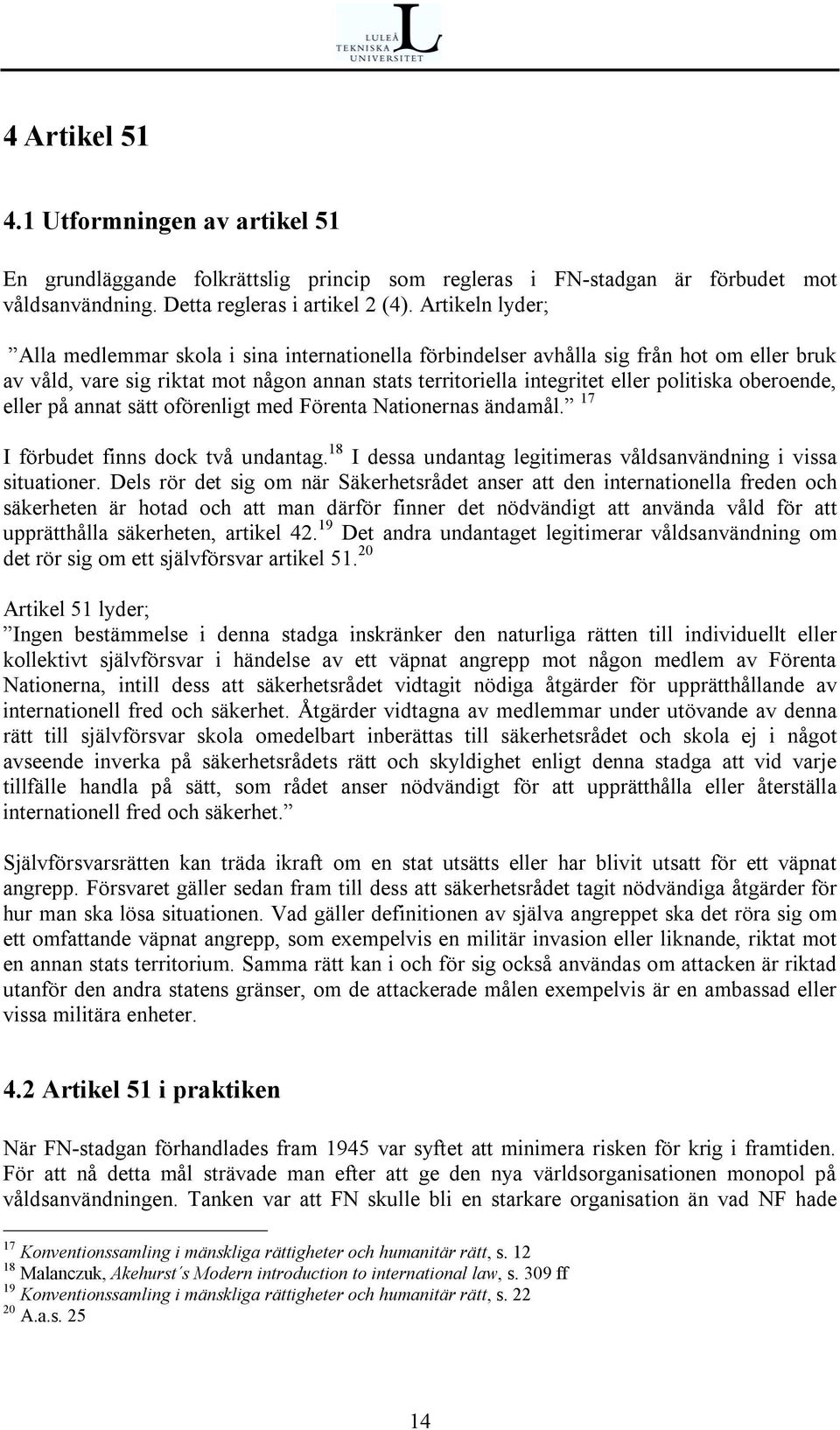 LULEÅ TEKNISKA UNIVERSITET

4 Artikel 51

4.1 Utformningen av artikel 51

En grundläggande folkrättslig princip som regleras i FN-stadgan är förbudet mot våldsanvändning. Detta regleras i artikel 2 (4). Artikeln lyder;

”Alla medlemmar skola i sina internationella förbindelser avhålla sig från hot om eller bruk av våld, vare sig riktat mot någon annan stats territoriella integritet eller politiska oberoende, eller på annat sätt oförenligt med Förenta Nationernas ändamål.” $^{17}$

I förbudet finns dock två undantag.$^{18}$ I dessa undantag legitimeras våldsanvändning i vissa situationer. Dels rör det sig om när Säkerhetsrådet anser att den internationella freden och säkerheten är hotad och att man därför finner det nödvändigt att använda våld för att upprätthålla säkerheten, artikel 42.$^{19}$ Det andra undantaget legitimerar våldsanvändning om det rör sig om ett självförsvar artikel 51.$^{20}$

Artikel 51 lyder;
”Ingen bestämmelse i denna stadga inskränker den naturliga rätten till individuellt eller kollektivt självförsvar i händelse av ett väpnat angrepp mot någon medlem av Förenta Nationerna, intill dess att säkerhetsrådet vidtagit nödiga åtgärder för upprätthållande av internationell fred och säkerhet. Åtgärder vidtagna av medlemmar under utövande av denna rätt till självförsvar skola omedelbart inberättas till säkerhetsrådet och skola ej i något avseende inverka på säkerhetsrådets rätt och skyldighet enligt denna stadga att vid varje tillfälle handla på sätt, som rådet anser nödvändigt för att upprätthålla eller återställa internationell fred och säkerhet.”

Självförsvarsrätten kan träda ikraft om en stat utsätts eller har blivit utsatt för ett väpnat angrepp. Försvaret gäller sedan fram till dess att säkerhetsrådet tagit nödvändiga åtgärder för hur man ska lösa situationen. Vad gäller definitionen av själva angreppet ska det röra sig om ett omfattande väpnat angrepp, som exempelvis en militär invasion eller liknande, riktat mot en annan stats territorium. Samma rätt kan i och för sig också användas om attacken är riktad utanför den andra statens gränser, om de attackerade målen exempelvis är en ambassad eller vissa militära enheter.

4.2 Artikel 51 i praktiken

När FN-stadgan förhandlades fram 1945 var syftet att minimera risken för krig i framtiden. För att nå detta mål strävade man efter att ge den nya världsorganisationen monopol på våldsanvändningen. Tanken var att FN skulle bli en starkare organisation än vad NF hade

$^{17}$ Konventionssamling i mänskliga rättigheter och humanitär rätt, s. 12
$^{18}$ Malanczuk, Akehurst´s Modern introduction to international law, s. 309 ff
$^{19}$ Konventionssamling i mänskliga rättigheter och humanitär rätt, s. 22
$^{20}$ A.a.s. 25

14